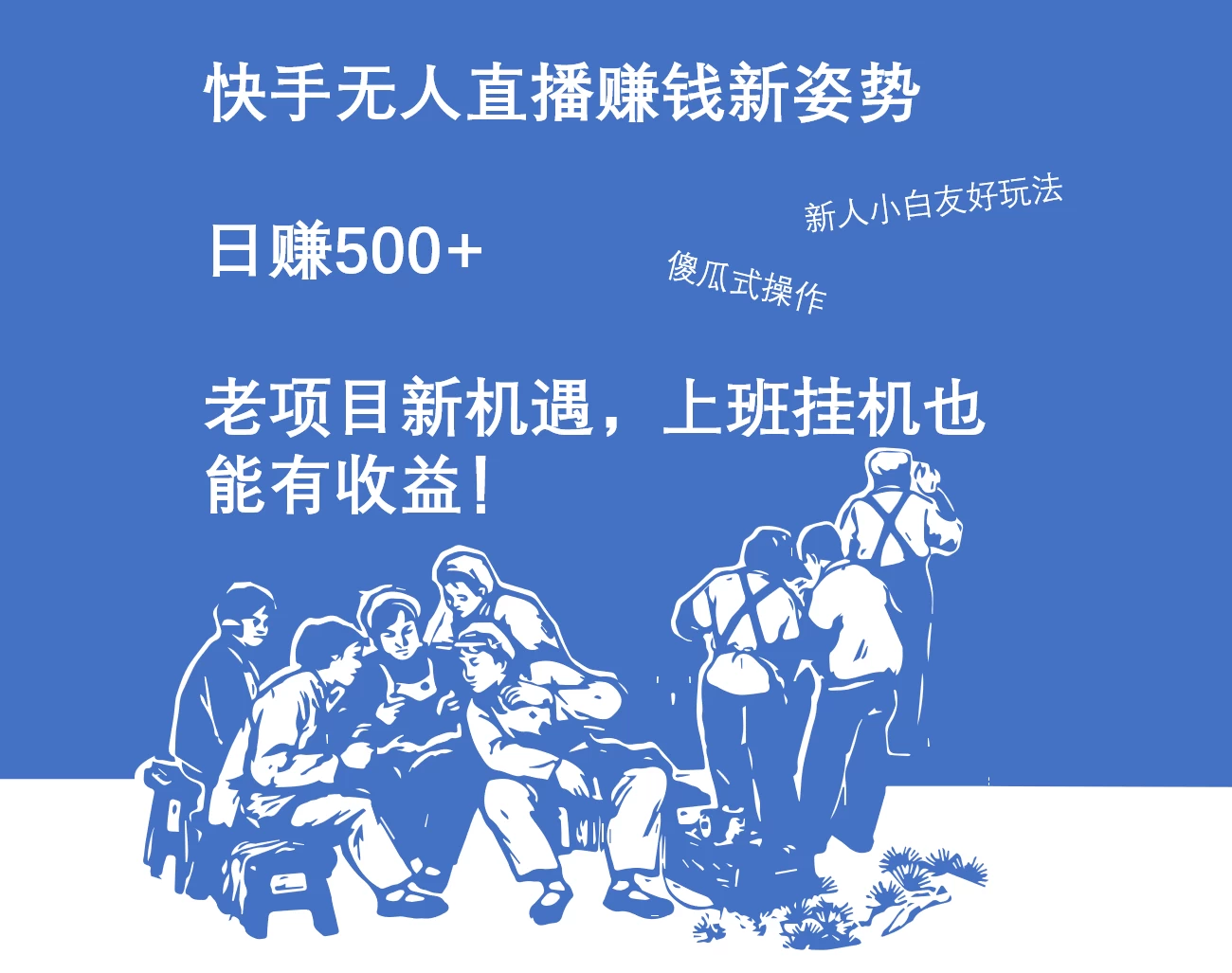 快手无人直播赚钱新姿势

日赚500+

新人小白友好玩法

傻瓜式操作

老项目新机遇，上班挂机也能有收益！